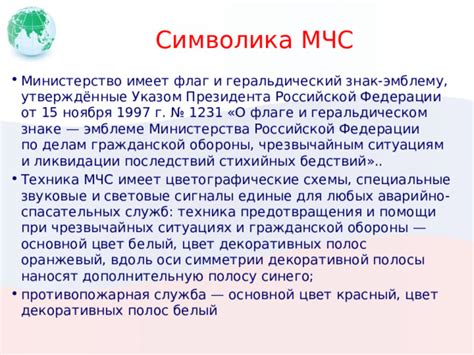 Символика МЧС

• Министерство имеет флаг и геральдический знак-эмблему, утверждённые Указом Президента Российской Федерации от 15 ноября 1997 г. № 1231 «О флаге и геральдическом знаке — эмблеме Министерства Российской Федерации по делам гражданской обороны, чрезвычайным ситуациям и ликвидации последствий стихийных бедствий»..
• Техника МЧС имеет цветографические схемы, специальные звуковые и световые сигналы единые для любых аварийно-спасательных служб: техника предотвращения и помощи при чрезвычайных ситуациях и гражданской обороны — основной цвет белый, цвет декоративных полос оранжевый, вдоль оси симметрии декоративной полосы наносят дополнительную полосу синего;
• противопожарная служба — основной цвет красный, цвет декоративных полос белый